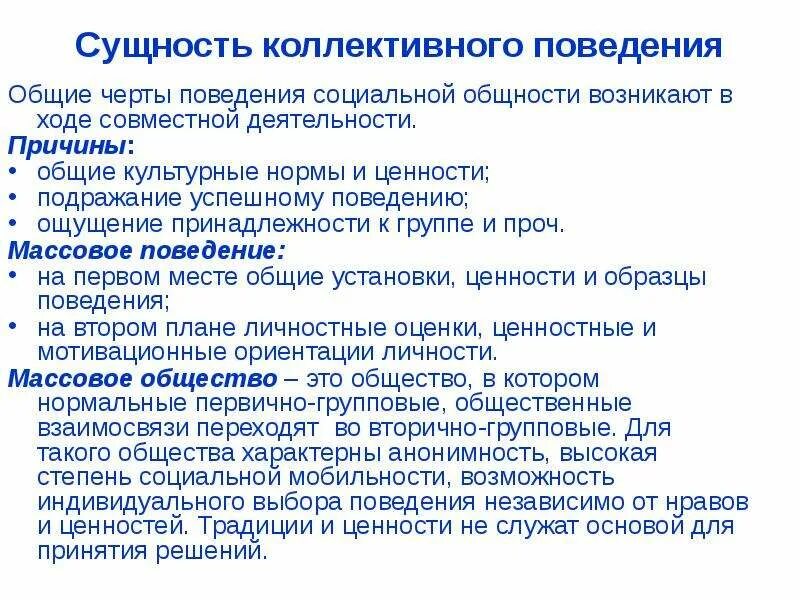 Сущность коллективного поведения

Общие черты поведения социальной общности возникают в ходе совместной деятельности.

Причины:
• общие культурные нормы и ценности;
• подражание успешному поведению;
• ощущение принадлежности к группе и проч.

Массовое поведение:
• на первом месте общие установки, ценности и образцы поведения;
• на втором плане личностные оценки, ценностные и мотивационные ориентации личности.

Массовое общество – это общество, в котором нормальные первично-групповые, общественные взаимосвязи переходят во вторично-групповые. Для такого общества характерны анонимность, высокая степень социальной мобильности, возможность индивидуального выбора поведения независимо от нравов и ценностей. Традиции и ценности не служат основой для принятия решений.